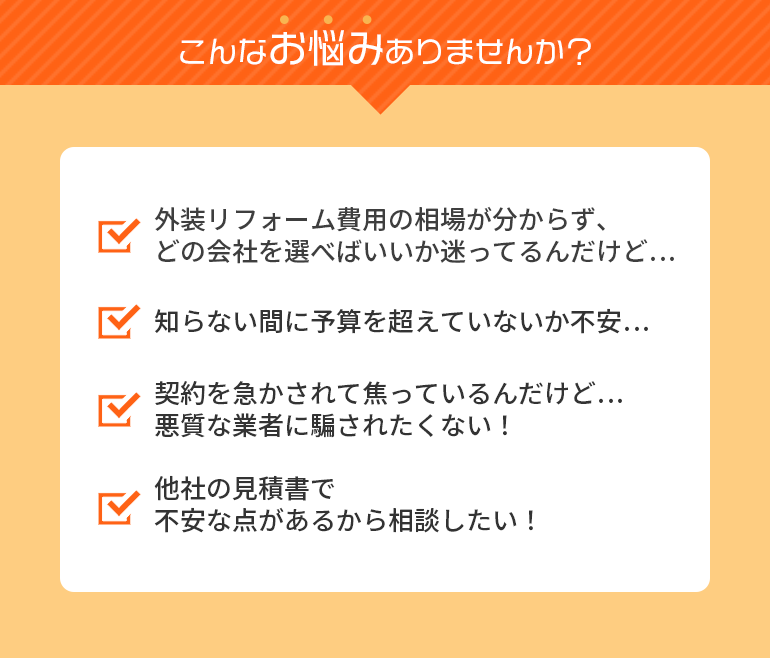 こんなお悩みありませんか？

外装リフォーム費用の相場が分からず、どの会社を選べばいいか迷ってるんだけど…

知らない間に予算を超えていないか不安…

契約を急かされて焦っているんだけど…悪質な業者に騙されたくない！

他社の見積書で不安な点があるから相談したい！